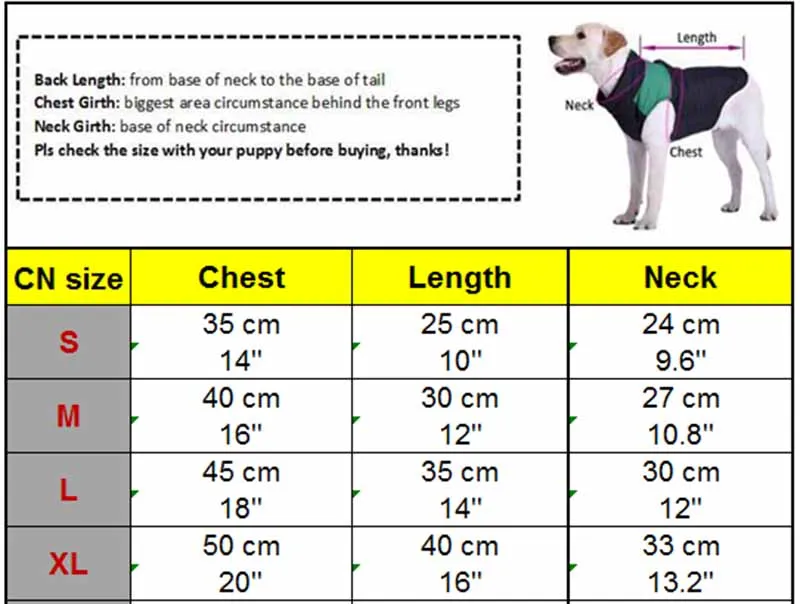 Back Length: from base of neck to the base of tail
Chest Girth: biggest area circumstance behind the front legs
Neck Girth: base of neck circumstance
Pls check the size with your puppy before buying, thanks!

Length
Neck
Chest

| CN size | Chest | Length | Neck |
|---|---|---|---|
| S | 35 cm 14'' | 25 cm 10'' | 24 cm 9.6'' |
| M | 40 cm 16'' | 30 cm 12'' | 27 cm 10.8'' |
| L | 45 cm 18'' | 35 cm 14'' | 30 cm 12'' |
| XL | 50 cm 20'' | 40 cm 16'' | 33 cm 13.2'' |